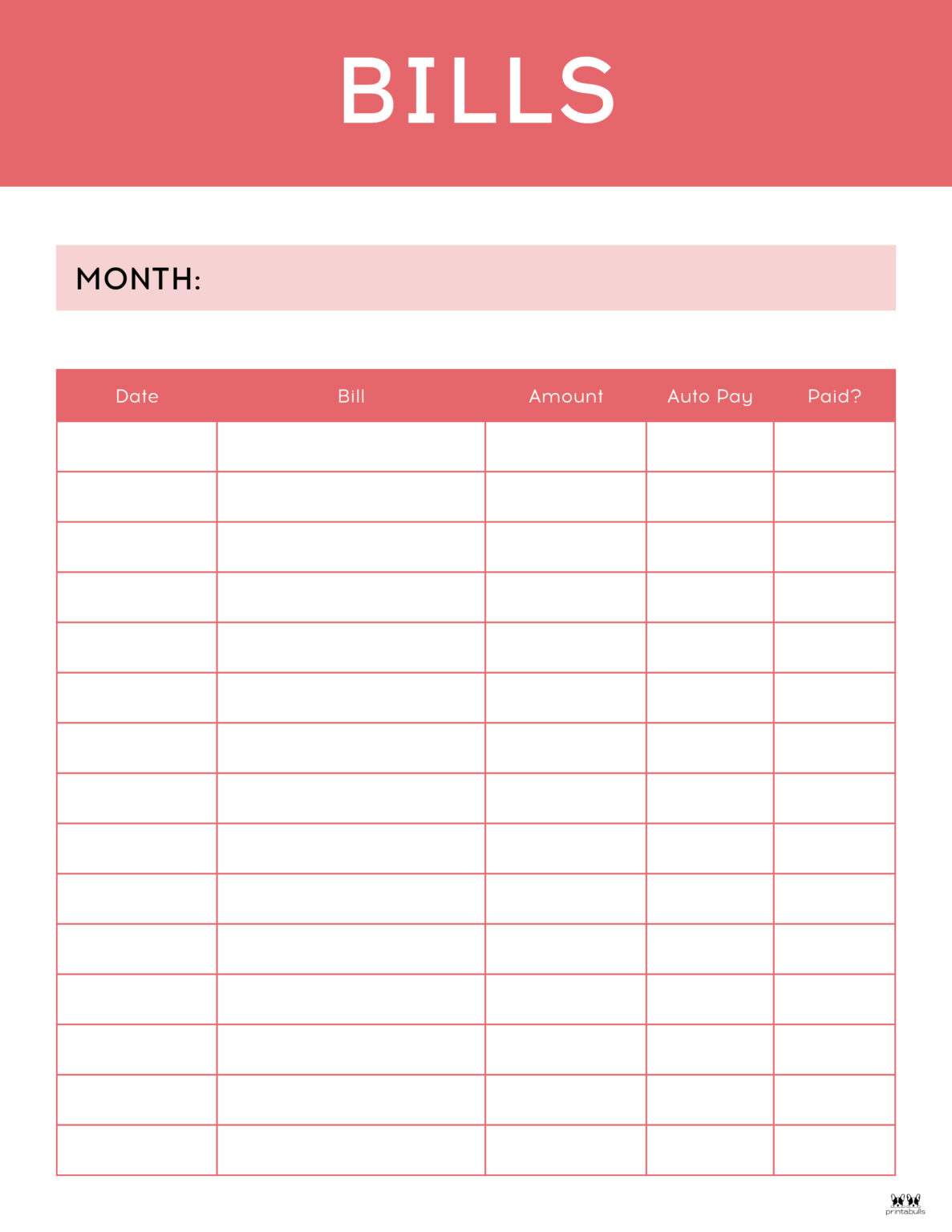 BILLS

MONTH:

| Date | Bill | Amount | Auto Pay | Paid? |
|---|---|---|---|---|
| | | | | |
| | | | | |
| | | | | |
| | | | | |
| | | | | |
| | | | | |
| | | | | |
| | | | | |
| | | | | |
| | | | | |
| | | | | |
| | | | | |
| | | | | |
| | | | | |
| | | | | |

printabulls